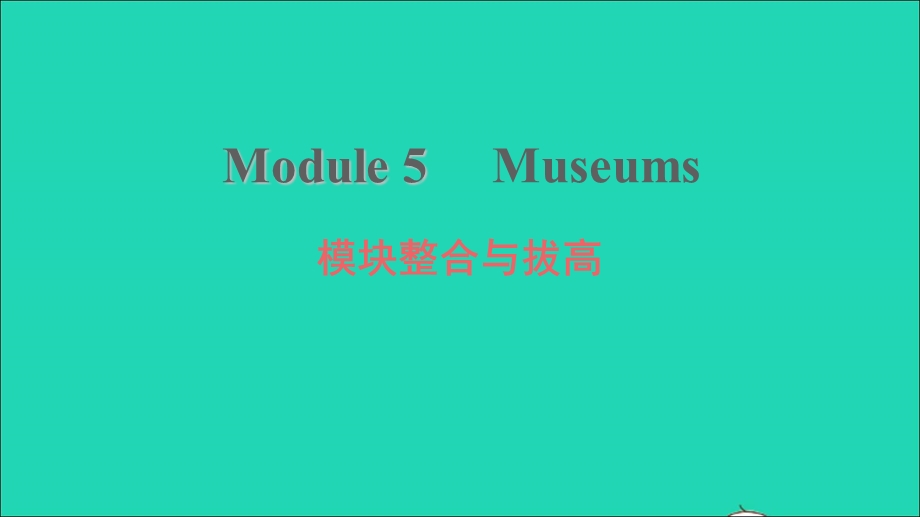 Module 5 Museums

模块整合与拔高